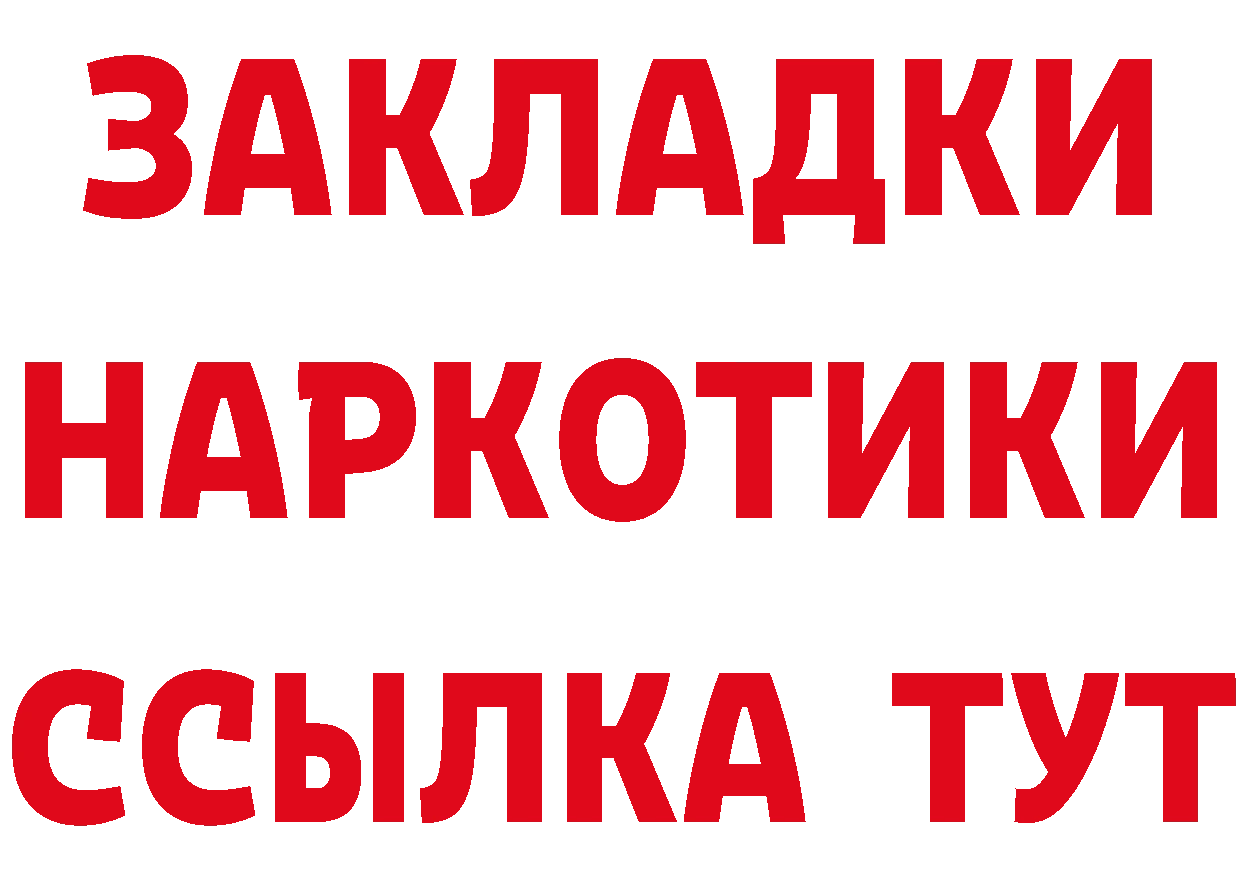 ЗАКЛАДКИ НАРКОТИКИ ССЫЛКА ТУТ